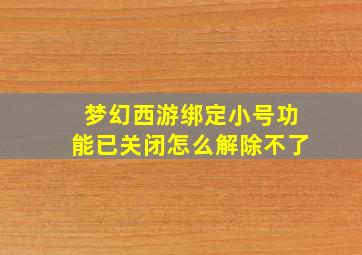 梦幻西游绑定小号功能已关闭怎么解除不了